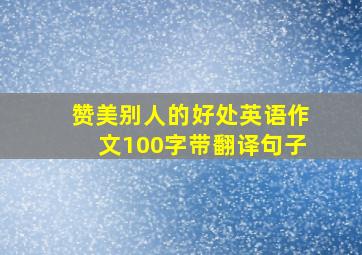 赞美别人的好处英语作文100字带翻译句子